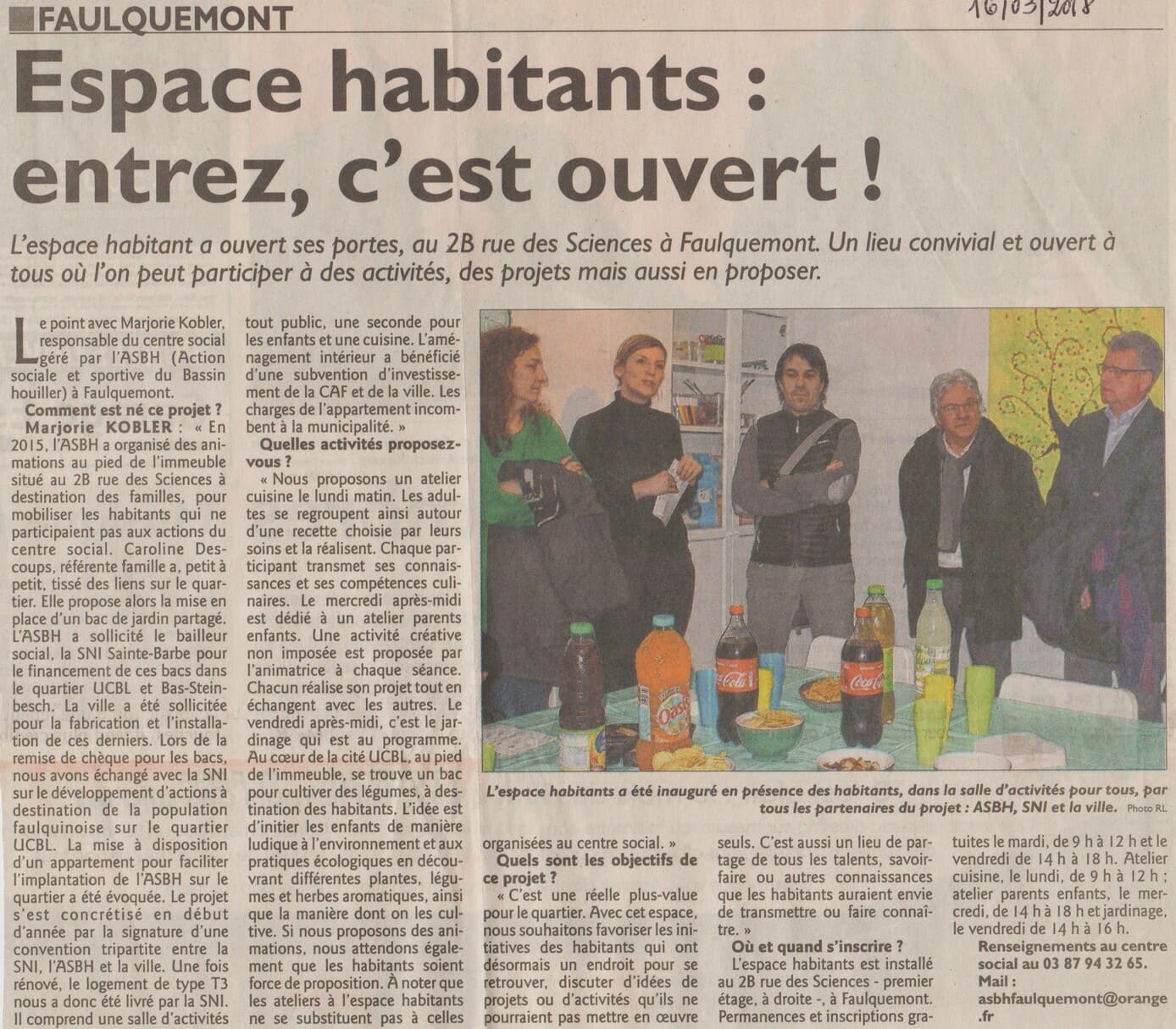 FAULQUEMONT

16/03/2018

Espace habitants : entrez, c'est ouvert !

L'espace habitant a ouvert ses portes, au 2B rue des Sciences à Faulquemont. Un lieu convivial et ouvert à tous où l'on peut participer à des activités, des projets mais aussi en proposer.

Le point avec Marjorie Kobler, responsable du centre social géré par l'ASBH (Action sociale et sportive du Bassin houiller) à Faulquemont.

Comment est né ce projet ?

Marjorie KOBLER : « En 2015, l'ASBH a organisé des animations au pied de l'immeuble situé au 2B rue des Sciences à destination des familles, pour mobiliser les habitants qui ne participaient pas aux actions du centre social. Caroline Descoups, référente famille a, petit à petit, tissé des liens sur le quartier. Elle propose alors la mise en place d'un bac de jardin partagé. L'ASBH a sollicité le bailleur social, la SNI Sainte-Barbe pour le financement de ces bacs dans le quartier UCBL et Bas-Steinbesch. La ville a été sollicitée pour la fabrication et l'installation de ces derniers. Lors de la remise de chèque pour les bacs, nous avons échangé avec la SNI sur le développement d'actions à destination de la population faulquinoise sur le quartier UCBL. La mise à disposition d'un appartement pour faciliter l'implantation de l'ASBH sur le quartier a été évoquée. Le projet s'est concrétisé en début d'année par la signature d'une convention tripartite entre la SNI, l'ASBH et la ville. Une fois rénové, le logement de type T3 nous a donc été livré par la SNI. Il comprend une salle d'activités tout public, une seconde pour les enfants et une cuisine. L'aménagement intérieur a bénéficié d'une subvention d'investissement de la CAF et de la ville. Les charges de l'appartement incombent à la municipalité. »

Quelles activités proposez-vous ?

« Nous proposons un atelier cuisine le lundi matin. Les adultes se regroupent ainsi autour d'une recette choisie par leurs soins et la réalisent. Chaque participant transmet ses connaissances et ses compétences culinaires. Le mercredi après-midi est dédié à un atelier parents enfants. Une activité créative non imposée est proposée par l'animatrice à chaque séance. Chacun réalise son projet tout en échangent avec les autres. Le vendredi après-midi, c'est le jardinage qui est au programme. Au cœur de la cité UCBL, au pied de l'immeuble, se trouve un bac pour cultiver des légumes, à destination des habitants. L'idée est d'initier les enfants de manière ludique à l'environnement et aux pratiques écologiques en découvrant différentes plantes, légumes et herbes aromatiques, ainsi que la manière dont on les cultive. Si nous proposons des animations, nous attendons également que les habitants soient force de proposition. À noter que les ateliers à l'espace habitants ne se substituent pas à celles organisées au centre social. »

Quels sont les objectifs de ce projet ?

« C'est une réelle plus-value pour le quartier. Avec cet espace, nous souhaitons favoriser les initiatives des habitants qui ont désormais un endroit pour se retrouver, discuter d'idées de projets ou d'activités qu'ils ne pourraient pas mettre en œuvre seuls. C'est aussi un lieu de partage de tous les talents, savoir-faire ou autres connaissances que les habitants auraient envie de transmettre ou faire connaître. »

Où et quand s'inscrire ?

L'espace habitants est installé au 2B rue des Sciences - premier étage, à droite -, à Faulquemont. Permanences et inscriptions gratuites le mardi, de 9 h à 12 h et le vendredi de 14 h à 18 h. Atelier cuisine, le lundi, de 9 h à 12 h ; atelier parents enfants, le mercredi, de 14 h à 18 h et jardinage, le vendredi de 14 h à 16 h.

Renseignements au centre social au 03 87 94 32 65.
Mail :
asbhfaulquemont@orange.fr

L'espace habitants a été inauguré en présence des habitants, dans la salle d'activités pour tous, par tous les partenaires du projet : ASBH, SNI et la ville. Photo RL